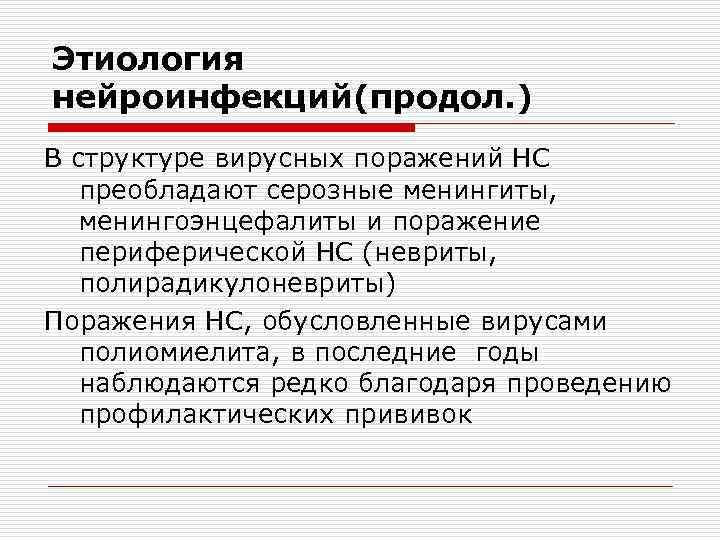 Этиология нейроинфекций(продол.)

В структуре вирусных поражений НС преобладают серозные менингиты, менингоэнцефалиты и поражение периферической НС (невриты, полирадикулоневриты)

Поражения НС, обусловленные вирусами полиомиелита, в последние годы наблюдаются редко благодаря проведению профилактических прививок